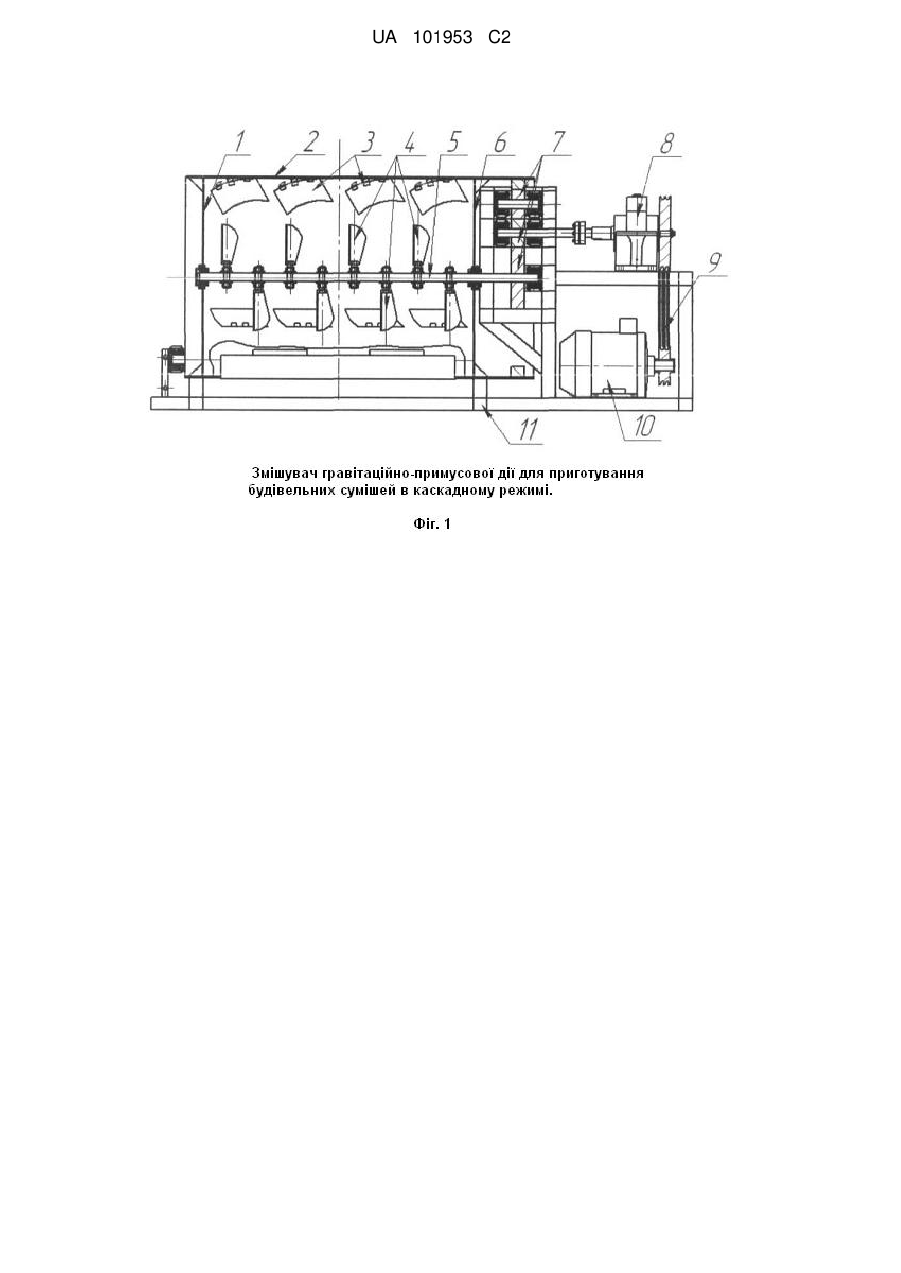 UA 101953 C2

1 2 3 4 5 6 7 8 9 10 11

Змішувач гравітаційно-примусової дії для приготування будівельних сумішей в каскадному режимі.

Фіг. 1